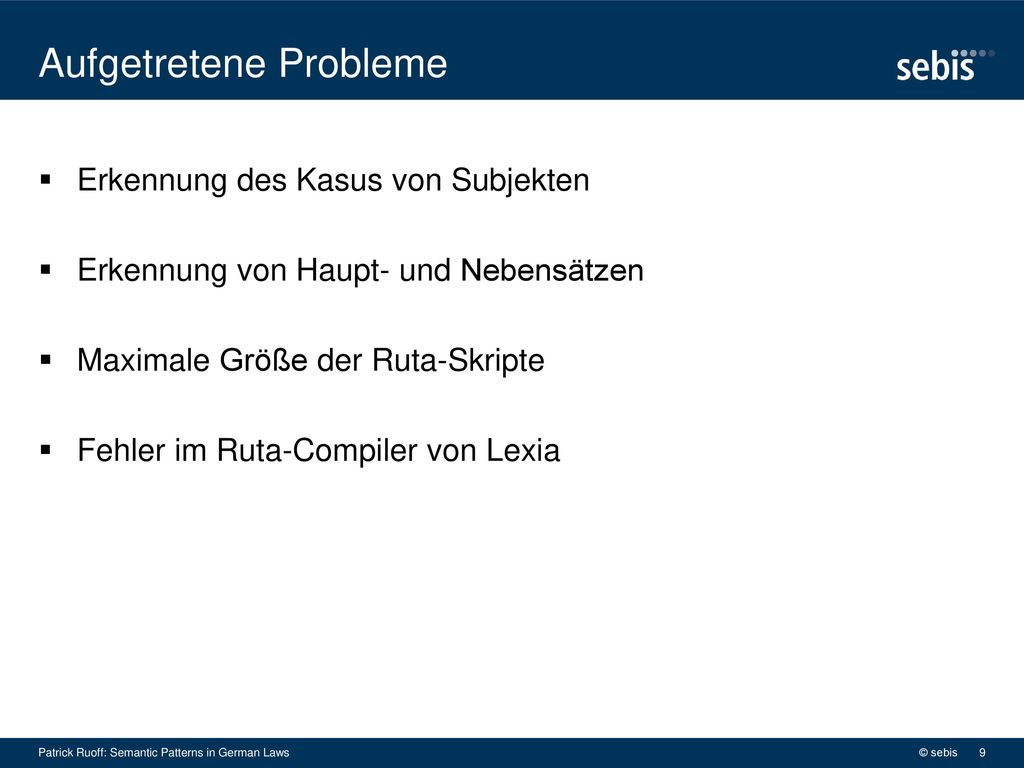 Aufgetretene Probleme

sebis

▪ Erkennung des Kasus von Subjekten

▪ Erkennung von Haupt- und Nebensätzen

▪ Maximale Größe der Ruta-Skripte

▪ Fehler im Ruta-Compiler von Lexia

Patrick Ruoff: Semantic Patterns in German Laws © sebis 9